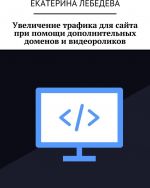 ЕКАТЕРИНА ЛЕБЕДЕВА

Увеличение трафика для сайта при помощи дополнительных доменов и видеороликов

</>